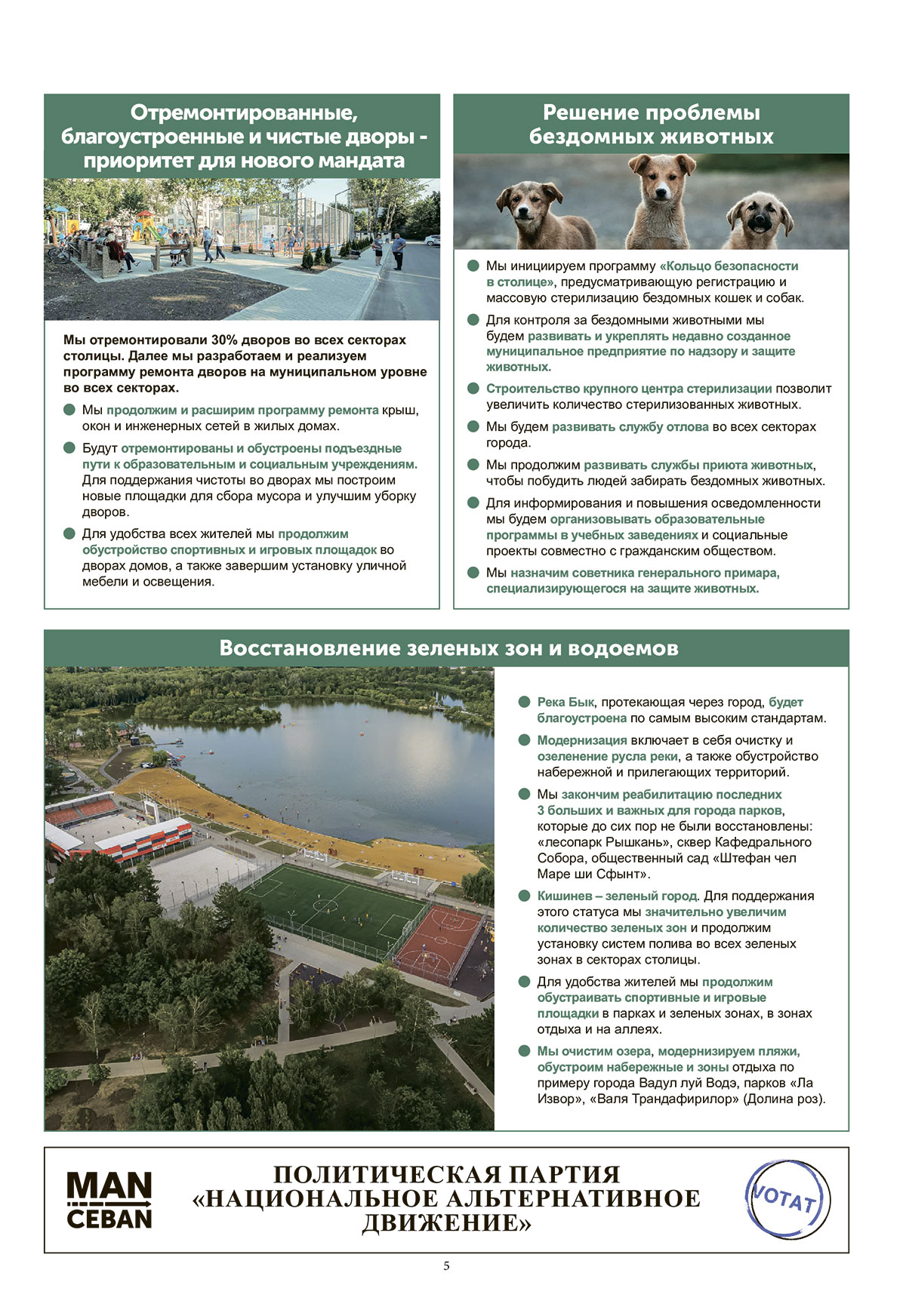 Отремонтированные, благоустроенные и чистые дворы - приоритет для нового мандата

Мы отремонтировали 30% дворов во всех секторах столицы. Далее мы разработаем и реализуем программу ремонта дворов на муниципальном уровне во всех секторах.

Мы продолжим и расширим программу ремонта крыш, окон и инженерных сетей в жилых домах.

Будут отремонтированы и обустроены подъездные пути к образовательным и социальным учреждениям. Для поддержания чистоты во дворах мы построим новые площадки для сбора мусора и улучшим уборку дворов.

Для удобства всех жителей мы продолжим обустройство спортивных и игровых площадок во дворах домов, а также завершим установку уличной мебели и освещения.

Решение проблемы бездомных животных

Мы инициируем программу «Кольцо безопасности в столице», предусматривающую регистрацию и массовую стерилизацию бездомных кошек и собак.

Для контроля за бездомными животными мы будем развивать и укреплять недавно созданное муниципальное предприятие по надзору и защите животных.

Строительство крупного центра стерилизации позволит увеличить количество стерилизованных животных.

Мы будем развивать службу отлова во всех секторах города.

Мы продолжим развивать службы приюта животных, чтобы побудить людей забирать бездомных животных.

Для информирования и повышения осведомленности мы будем организовывать образовательные программы в учебных заведениях и социальные проекты совместно с гражданским обществом.

Мы назначим советника генерального примара, специализирующегося на защите животных.

Восстановление зеленых зон и водоемов

Река Бык, протекающая через город, будет благоустроена по самым высоким стандартам.

Модернизация включает в себя очистку и озеленение русла реки, а также обустройство набережной и прилегающих территорий.

Мы закончим реабилитацию последних 3 больших и важных для города парков, которые до сих пор не были восстановлены: «лесопарк Рышкань», сквер Кафедрального Собора, общественный сад «Штефан чел Маре ши Сфынт».

Кишинев – зеленый город. Для поддержания этого статуса мы значительно увеличим количество зеленых зон и продолжим установку систем полива во всех зеленых зонах в секторах столицы.

Для удобства жителей мы продолжим обустраивать спортивные и игровые площадки в парках и зеленых зонах, в зонах отдыха и на аллеях.

Мы очистим озера, модернизируем пляжи, обустроим набережные и зоны отдыха по примеру города Вадул луй Водэ, парков «Ла Извор», «Валя Трандафирилор» (Долина роз).

MAN
CEBAN

ПОЛИТИЧЕСКАЯ ПАРТИЯ «НАЦИОНАЛЬНОЕ АЛЬТЕРНАТИВНОЕ ДВИЖЕНИЕ»

VOTAT

5